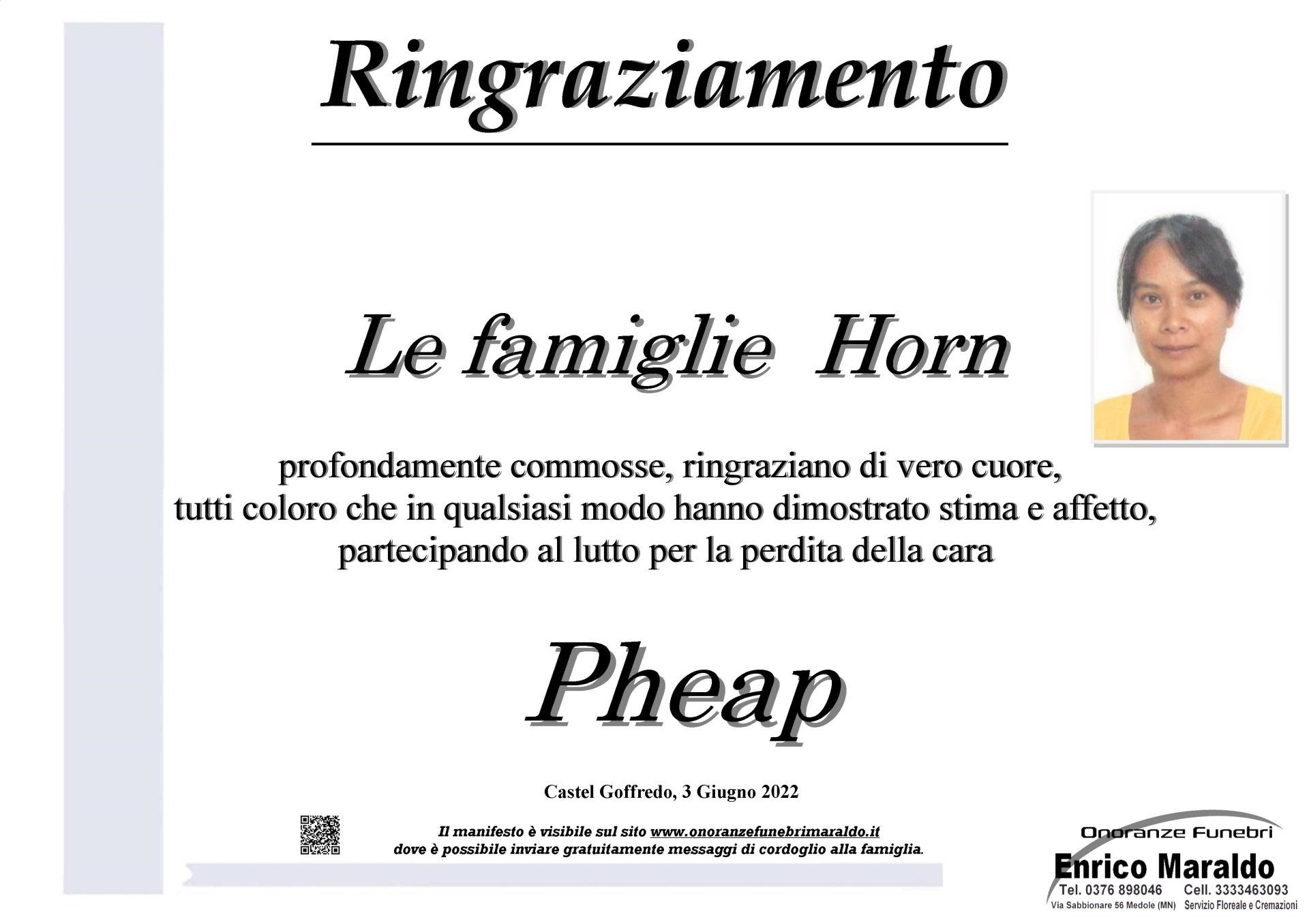 Ringraziamento

Le famiglie Horn

profondamente commosse, ringraziano di vero cuore, tutti coloro che in qualsiasi modo hanno dimostrato stima e affetto, partecipando al lutto per la perdita della cara

Pheap

Castel Goffredo, 3 Giugno 2022

Il manifesto è visibile sul sito www.onoranzefunebrimaraldo.it dove è possibile inviare gratuitamente messaggi di cordoglio alla famiglia.

Onoranze Funebri
Enrico Maraldo
Tel. 0376 898046 Cell. 3333463093
Via Sabbionare 56 Medole (MN) Servizio Floreale e Cremazioni